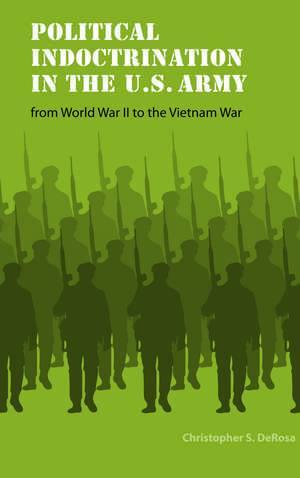 POLITICAL INDOCTRINATION IN THE U.S. ARMY

from World War II to the Vietnam War

Christopher S. DeRosa